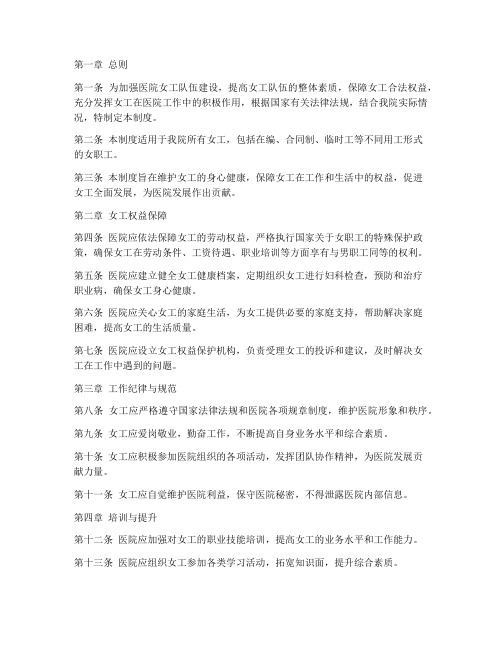 第一章 总则

第一条 为加强医院女工队伍建设，提高女工队伍的整体素质，保障女工合法权益，充分发挥女工在医院工作中的积极作用，根据国家有关法律法规，结合我院实际情况，特制定本制度。

第二条 本制度适用于我院所有女工，包括在编、合同制、临时工等不同用工形式的女职工。

第三条 本制度旨在维护女工的身心健康，保障女工在工作和生活中的权益，促进女工全面发展，为医院发展作出贡献。

第二章 女工权益保障

第四条 医院应依法保障女工的劳动权益，严格执行国家关于女职工的特殊保护政策，确保女工在劳动条件、工资待遇、职业培训等方面享有与男职工同等的权利。

第五条 医院应建立健全女工健康档案，定期组织女工进行妇科检查，预防和治疗职业病，确保女工身心健康。

第六条 医院应关心女工的家庭生活，为女工提供必要的家庭支持，帮助解决家庭困难，提高女工的生活质量。

第七条 医院应设立女工权益保护机构，负责受理女工的投诉和建议，及时解决女工在工作中遇到的问题。

第三章 工作纪律与规范

第八条 女工应严格遵守国家法律法规和医院各项规章制度，维护医院形象和秩序。

第九条 女工应爱岗敬业，勤奋工作，不断提高自身业务水平和综合素质。

第十条 女工应积极参加医院组织的各项活动，发挥团队协作精神，为医院发展贡献力量。

第十一条 女工应自觉维护医院利益，保守医院秘密，不得泄露医院内部信息。

第四章 培训与提升

第十二条 医院应加强对女工的职业技能培训，提高女工的业务水平和工作能力。

第十三条 医院应组织女工参加各类学习活动，拓宽知识面，提升综合素质。